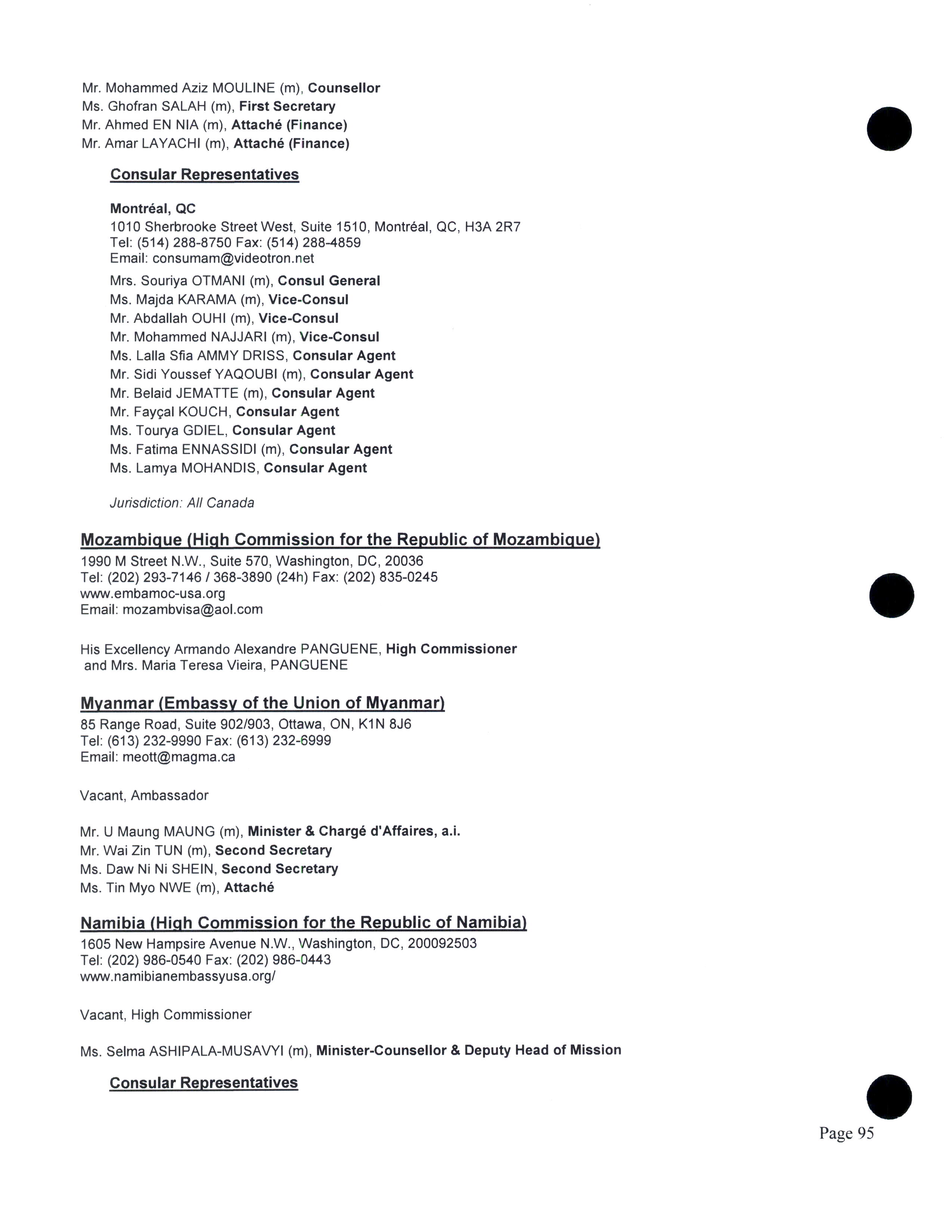 Mr. Mohammed Aziz MOULINE (m), Counsellor
Ms. Ghofran SALAH (m), First Secretary
Mr. Ahmed EN NIA (m), Attaché (Finance)
Mr. Amar LAYACHI (m), Attaché (Finance)

Consular Representatives

Montréal, QC
1010 Sherbrooke Street West, Suite 1510, Montréal, QC, H3A 2R7
Tel: (514) 288-8750 Fax: (514) 288-4859
Email: consumam@videotron.net

Mrs. Souriya OTMANI (m), Consul General
Ms. Majda KARAMA (m), Vice-Consul
Mr. Abdallah OUHI (m), Vice-Consul
Mr. Mohammed NAJJARI (m), Vice-Consul
Ms. Lalla Sfia AMMY DRISS, Consular Agent
Mr. Sidi Youssef YAQOUBI (m), Consular Agent
Mr. Belaid JEMATTE (m), Consular Agent
Mr. Fayçal KOUCH, Consular Agent
Ms. Tourya GDIEL, Consular Agent
Ms. Fatima ENNASSIDI (m), Consular Agent
Ms. Lamya MOHANDIS, Consular Agent

Jurisdiction: All Canada

Mozambique (High Commission for the Republic of Mozambique)
1990 M Street N.W., Suite 570, Washington, DC, 20036
Tel: (202) 293-7146 / 368-3890 (24h) Fax: (202) 835-0245
www.embamoc-usa.org
Email: mozambvisa@aol.com

His Excellency Armando Alexandre PANGUENE, High Commissioner and Mrs. Maria Teresa Vieira, PANGUENE

Myanmar (Embassy of the Union of Myanmar)
85 Range Road, Suite 902/903, Ottawa, ON, K1N 8J6
Tel: (613) 232-9990 Fax: (613) 232-6999
Email: meott@magma.ca

Vacant, Ambassador

Mr. U Maung MAUNG (m), Minister & Chargé d'Affaires, a.i.
Mr. Wai Zin TUN (m), Second Secretary
Ms. Daw Ni Ni SHEIN, Second Secretary
Ms. Tin Myo NWE (m), Attaché

Namibia (High Commission for the Republic of Namibia)
1605 New Hampsire Avenue N.W., Washington, DC, 200092503
Tel: (202) 986-0540 Fax: (202) 986-0443
www.namibianembassyusa.org/

Vacant, High Commissioner

Ms. Selma ASHIPALA-MUSAVYI (m), Minister-Counsellor & Deputy Head of Mission

Consular Representatives

Page 95